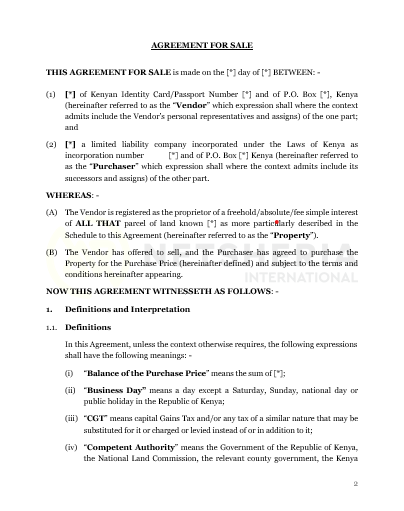 AGREEMENT FOR SALE

THIS AGREEMENT FOR SALE is made on the [*] day of [*] BETWEEN: -

(1) [*] of Kenyan Identity Card/Passport Number [*] and of P.O. Box [*], Kenya (hereinafter referred to as the "Vendor" which expression shall where the context admits include the Vendor's personal representatives and assigns) of the one part; and

(2) [*] a limited liability company incorporated under the Laws of Kenya as incorporation number [*] and of P.O. Box [*] Kenya (hereinafter referred to as the "Purchaser" which expression shall where the context admits include its successors and assigns) of the other part.

WHEREAS: -

(A) The Vendor is registered as the proprietor of a freehold/absolute/fee simple interest of ALL THAT parcel of land known [*] as more particularly described in the Schedule to this Agreement (hereinafter referred to as the "Property").

(B) The Vendor has offered to sell, and the Purchaser has agreed to purchase the Property for the Purchase Price (hereinafter defined) and subject to the terms and conditions hereinafter appearing.

INTERNATIONAL

NOW THIS AGREEMENT WITNESSETH AS FOLLOWS: -

1. Definitions and Interpretation

1.1. Definitions

In this Agreement, unless the context otherwise requires, the following expressions shall have the following meanings: -

(i) "Balance of the Purchase Price" means the sum of [*];

(ii) "Business Day" means a day except a Saturday, Sunday, national day or public holiday in the Republic of Kenya;

(iii) "CGT" means capital Gains Tax and/or any tax of a similar nature that may be substituted for it or charged or levied instead of or in addition to it;

(iv) "Competent Authority" means the Government of the Republic of Kenya, the National Land Commission, the relevant county government, the Kenya

2